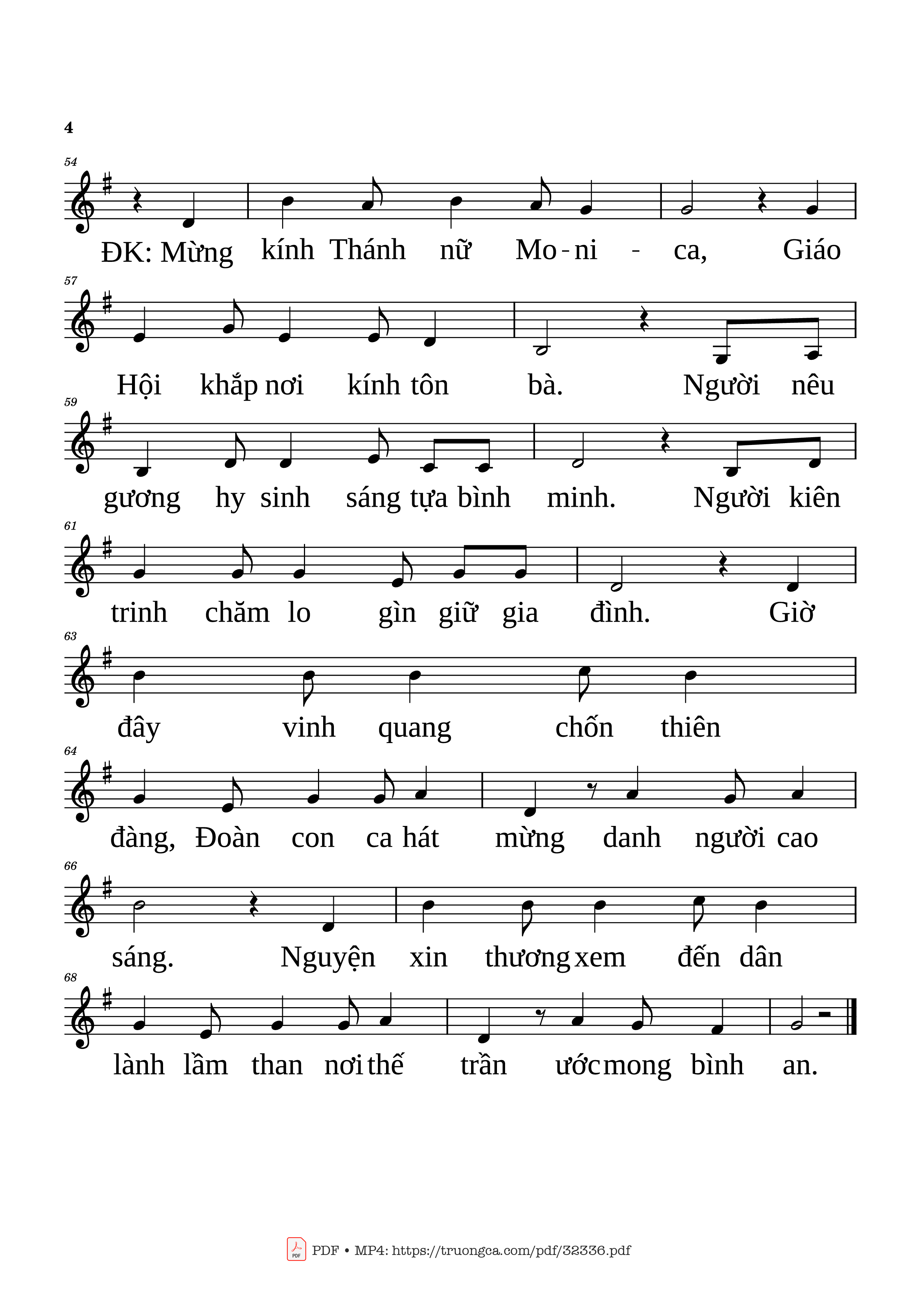 4

54
ĐK: Mừng kính Thánh nữ Mo - ni - ca, Giáo

57
Hội khắp nơi kính tôn bà. Người nêu

59
gương hy sinh sáng tựa bình minh. Người kiên

61
trinh chăm lo gìn giữ gia đình. Giờ

63
đây vinh quang chốn thiên

64
đàng, Đoàn con ca hát mừng danh người cao

66
sáng. Nguyện xin thương xem đến dân

68
lành lầm than nơi thế trần ước mong bình an.

PDF • MP4: https://truongca.com/pdf/32336.pdf